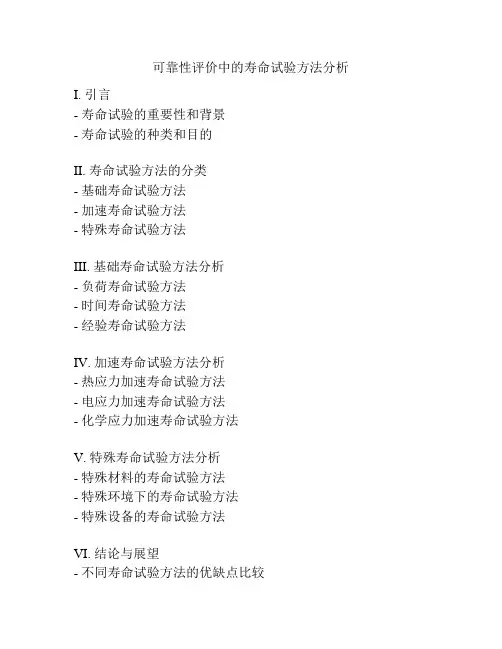 可靠性评价中的寿命试验方法分析

I. 引言
- 寿命试验的重要性和背景
- 寿命试验的种类和目的

II. 寿命试验方法的分类
- 基础寿命试验方法
- 加速寿命试验方法
- 特殊寿命试验方法

III. 基础寿命试验方法分析
- 负荷寿命试验方法
- 时间寿命试验方法
- 经验寿命试验方法

IV. 加速寿命试验方法分析
- 热应力加速寿命试验方法
- 电应力加速寿命试验方法
- 化学应力加速寿命试验方法

V. 特殊寿命试验方法分析
- 特殊材料的寿命试验方法
- 特殊环境下的寿命试验方法
- 特殊设备的寿命试验方法

VI. 结论与展望
- 不同寿命试验方法的优缺点比较